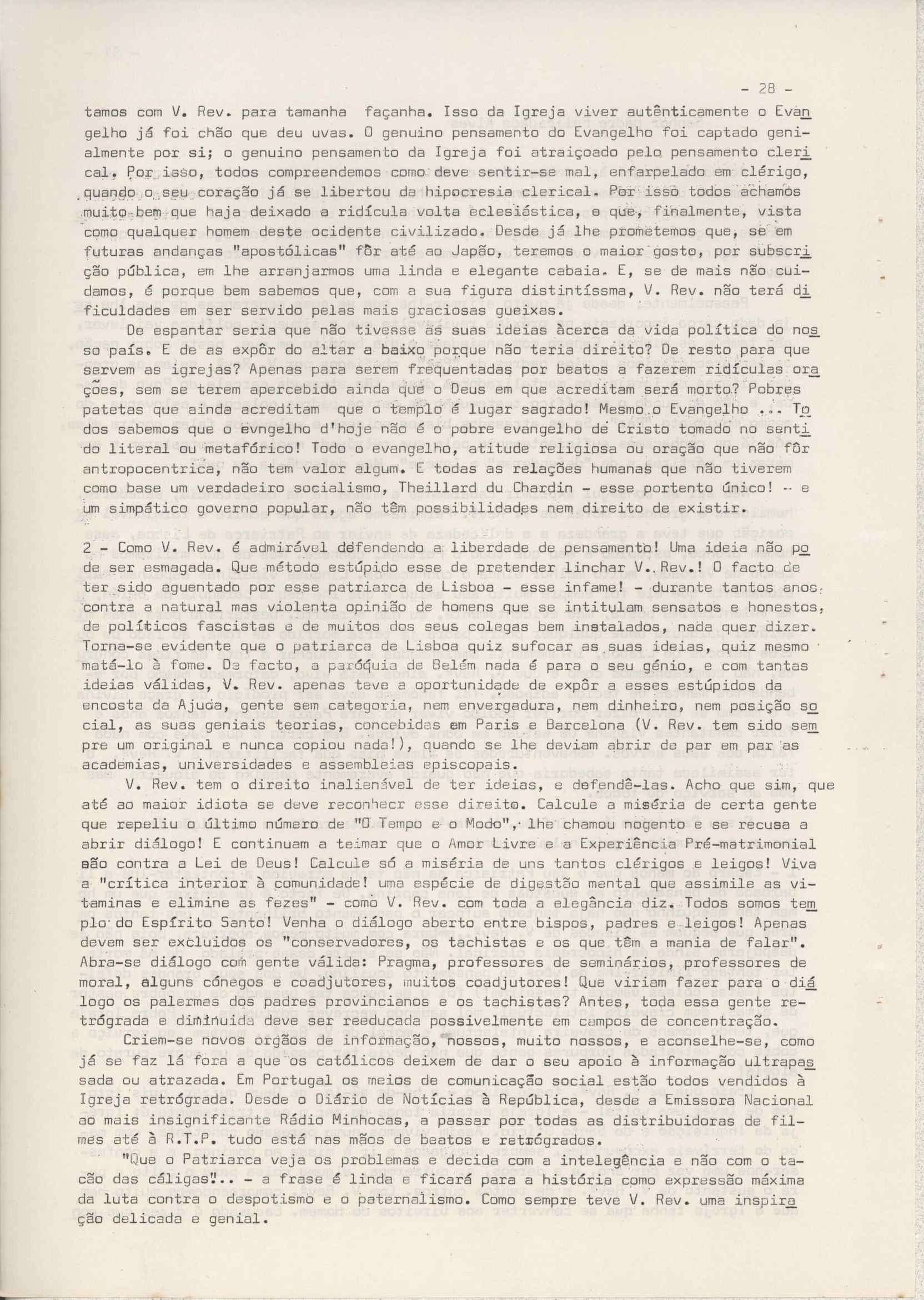 - 28 -

tamos com V. Rev. para tamanha façanha. Isso da Igreja viver autênticamente o Evangelho já foi chão que deu uvas. O genuino pensamento do Evangelho foi captado genialmente por si; o genuino pensamento da Igreja foi atraiçoado pelo pensamento clerical. Por isso, todos compreendemos como deve sentir-se mal, enfarpelado em clérigo, quando o seu coração já se libertou da hipocresia clerical. Por isso todos achamos muito bem que haja deixado a ridícula volta eclesiástica, e que, finalmente, vista como qualquer homem deste ocidente civilizado. Desde já lhe prometemos que, se em futuras andanças "apostólicas" fôr até ao Japão, teremos o maior gosto, por subscrição pública, em lhe arranjarmos uma linda e elegante cabaia. E, se de mais não cuidamos, é porque bem sabemos que, com a sua figura distintíssma, V. Rev. não terá dificuldades em ser servido pelas mais graciosas gueixas.

De espantar seria que não tivesse as suas ideias àcerca da vida política do nosso país. E de as expôr do altar a baixo porque não teria direito? De resto para que servem as igrejas? Apenas para serem frequentadas por beatos a fazerem ridículas orações, sem se terem apercebido ainda que o Deus em que acreditam será morto? Pobres patetas que ainda acreditam que o templo é lugar sagrado! Mesmo o Evangelho ... Todos sabemos que o evngelho d'hoje não é o pobre evangelho de Cristo tomado no sentido literal ou metafórico! Todo o evangelho, atitude religiosa ou oração que não fôr antropocentrica, não tem valor algum. E todas as relações humanas que não tiverem como base um verdadeiro socialismo, Theillard du Chardin - esse portento único! - e um simpático governo popular, não têm possibilidades nem direito de existir.

2 - Como V. Rev. é admirável defendendo a liberdade de pensamento! Uma ideia não pode ser esmagada. Que método estúpido esse de pretender linchar V. Rev.! O facto de ter sido aguentado por esse patriarca de Lisboa - esse infame! - durante tantos anos, contra a natural mas violenta opinião de homens que se intitulam sensatos e honestos, de políticos fascistas e de muitos dos seus colegas bem instalados, nada quer dizer. Torna-se evidente que o patriarca de Lisboa quiz sufocar as suas ideias, quiz mesmo matá-lo à fome. De facto, a paróquia de Belém nada é para o seu génio, e com tantas ideias válidas, V. Rev. apenas teve a oportunidade de expôr a esses estúpidos da encosta da Ajuda, gente sem categoria, nem envergadura, nem dinheiro, nem posição social, as suas geniais teorias, concebidas em Paris e Barcelona (V. Rev. tem sido sempre um original e nunca copiou nada!), quando se lhe deviam abrir de par em par as academias, universidades e assembleias episcopais.

V. Rev. tem o direito inalienável de ter ideias, e defendê-las. Acho que sim, que até ao maior idiota se deve reconhecr esse direito. Calcule a miséria de certa gente que repeliu o último número de "O Tempo e o Modo", lhe chamou nogento e se recusa a abrir diálogo! E continuam a teimar que o Amor Livre e a Experiência Pré-matrimonial são contra a Lei de Deus! Calcule só a miséria de uns tantos clérigos e leigos! Viva a "crítica interior à comunidade! uma espécie de digestão mental que assimile as vitaminas e elimine as fezes" - como V. Rev. com toda a elegância diz. Todos somos templo do Espírito Santo! Venha o diálogo aberto entre bispos, padres e leigos! Apenas devem ser excluidos os "conservadores, os tachistas e os que têm a mania de falar". Abra-se diálogo com gente válida: Pragma, professores de seminários, professores de moral, alguns cónegos e coadjutores, muitos coadjutores! Que viriam fazer para o diálogo os palermas dos padres provincianos e os tachistas? Antes, toda essa gente retrógrada e diminuida deve ser reeducada possivelmente em campos de concentração.

Criem-se novos orgãos de informação, nossos, muito nossos, e aconselhe-se, como já se faz lá fora a que os católicos deixem de dar o seu apoio à informação ultrapassada ou atrazada. Em Portugal os meios de comunicação social estão todos vendidos à Igreja retrógrada. Desde o Diário de Notícias à República, desde a Emissora Nacional ao mais insignificante Rádio Minhocas, a passar por todas as distribuidoras de filmes até à R.T.P. tudo está nas mãos de beatos e retrógrados.

"Que o Patriarca veja os problemas e decida com a intelegência e não com o tacão das cáligas".. - a frase é linda e ficará para a história como expressão máxima da luta contra o despotismo e o paternalismo. Como sempre teve V. Rev. uma inspiração delicada e genial.